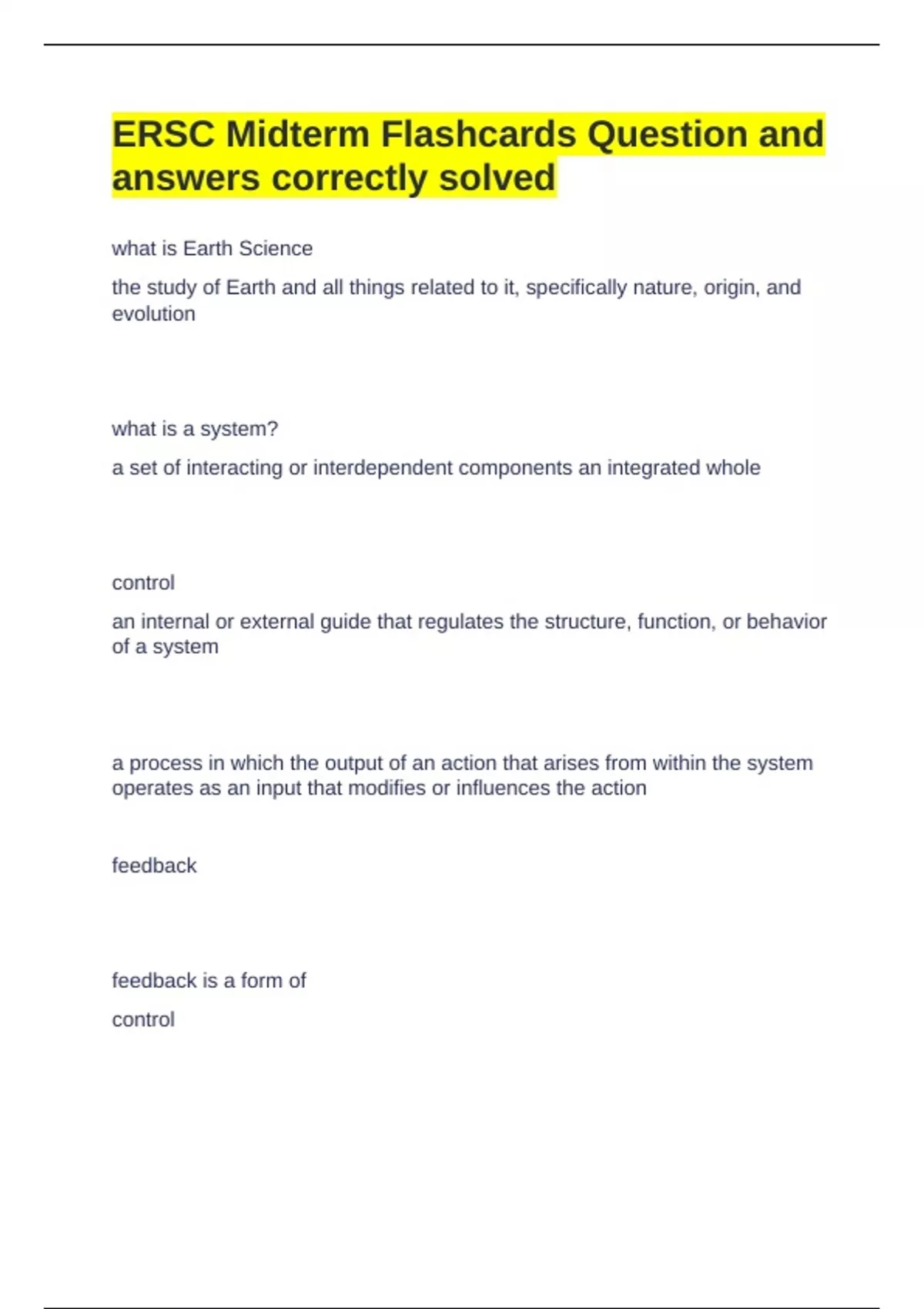 ERSC Midterm Flashcards Question and answers correctly solved

what is Earth Science

the study of Earth and all things related to it, specifically nature, origin, and evolution

what is a system?

a set of interacting or interdependent components an integrated whole

control

an internal or external guide that regulates the structure, function, or behavior of a system

a process in which the output of an action that arises from within the system operates as an input that modifies or influences the action

feedback

feedback is a form of

control